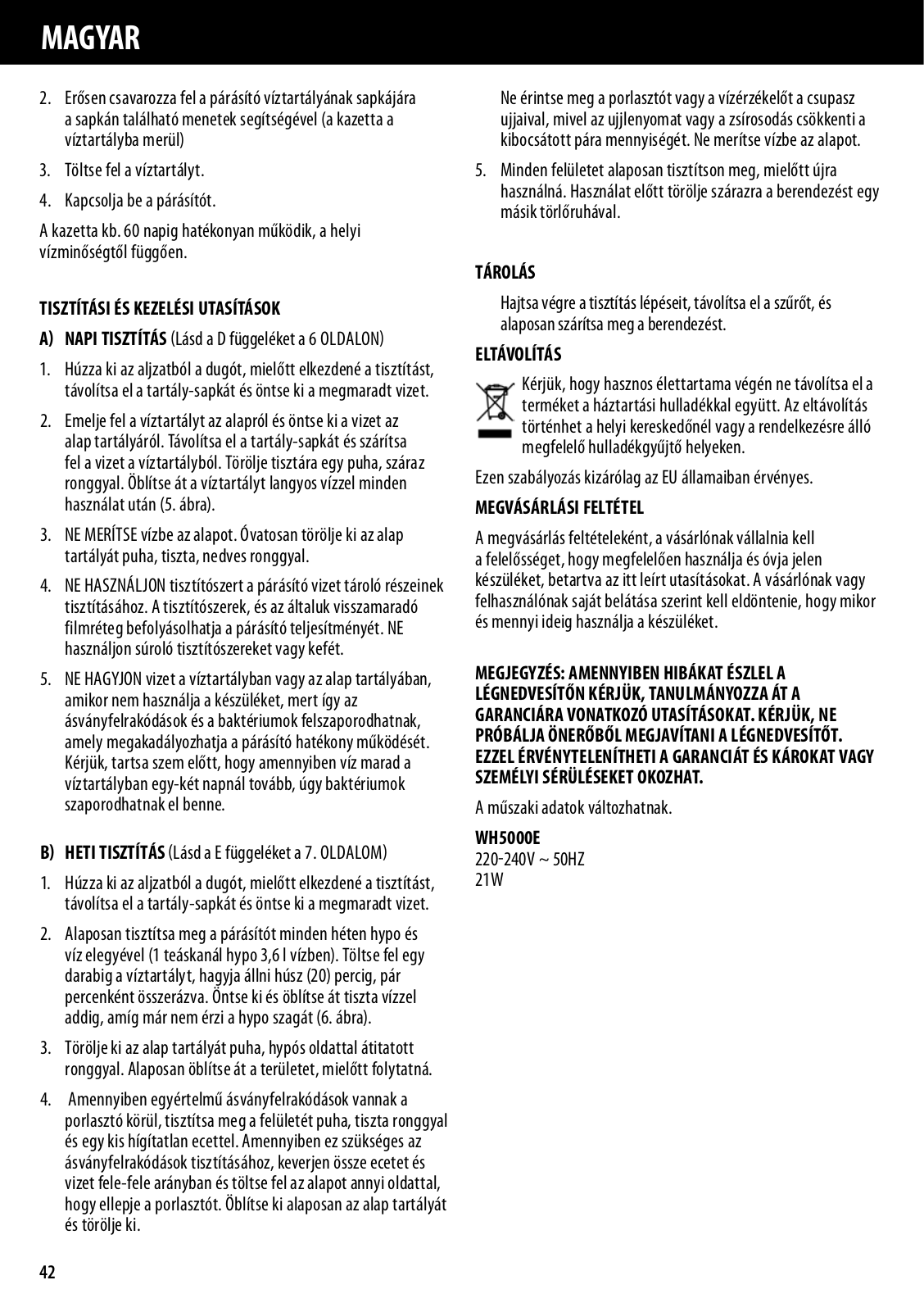 MAGYAR

2. Erősen csavarozza fel a párásító víztartályának sapkájára a sapkán található menetek segítségével (a kazetta a víztartályba merül)

3. Töltse fel a víztartályt.

4. Kapcsolja be a párásítót.

A kazetta kb. 60 napig hatékonyan működik, a helyi vízminőségtől függően.

TISZTÍTÁSI ÉS KEZELÉSI UTASÍTÁSOK

A) NAPI TISZTÍTÁS (Lásd a D függeléket a 6 OLDALON)

1. Húzza ki az aljzatból a dugót, mielőtt elkezdené a tisztítást, távolítsa el a tartály-sapkát és öntse ki a megmaradt vizet.

2. Emelje fel a víztartályt az alapról és öntse ki a vizet az alap tartályáról. Távolítsa el a tartály-sapkát és szárítsa fel a vizet a víztartályból. Törölje tisztára egy puha, száraz ronggyal. Öblítse át a víztartályt langyos vízzel minden használat után (5. ábra).

3. NE MERÍTSE vízbe az alapot. Óvatosan törölje ki az alap tartályát puha, tiszta, nedves ronggyal.

4. NE HASZNÁLJON tisztítószert a párásító vizet tároló részeinek tisztításához. A tisztítószerek, és az általuk visszamaradó filmréteg befolyásolhatja a párásító teljesítményét. NE használjon súroló tisztítószereket vagy kefét.

5. NE HAGYJON vizet a víztartályban vagy az alap tartályában, amikor nem használja a készüléket, mert így az ásványfelrakódások és a baktériumok felszaporodhatnak, amely megakadályozhatja a párásító hatékony működését. Kérjük, tartsa szem előtt, hogy amennyiben víz marad a víztartályban egy-két napnál tovább, úgy baktériumok szaporodhatnak el benne.

B) HETI TISZTÍTÁS (Lásd a E függeléket a 7. OLDALOM)

1. Húzza ki az aljzatból a dugót, mielőtt elkezdené a tisztítást, távolítsa el a tartály-sapkát és öntse ki a megmaradt vizet.

2. Alaposan tisztítsa meg a párásítót minden héten hypo és víz elegyével (1 teáskanál hypo 3,6 l vízben). Töltse fel egy darabig a víztartályt, hagyja állni húsz (20) percig, pár percenként összerázva. Öntse ki és öblítse át tiszta vízzel addig, amíg már nem érzi a hypo szagát (6. ábra).

3. Törölje ki az alap tartályát puha, hypós oldattal átitatott ronggyal. Alaposan öblítse át a területet, mielőtt folytatná.

4. Amennyiben egyértelmű ásványfelrakódások vannak a porlasztó körül, tisztítsa meg a felületét puha, tiszta ronggyal és egy kis hígítatlan ecettel. Amennyiben ez szükséges az ásványfelrakódások tisztításához, keverjen össze ecetet és vizet fele-fele arányban és töltse fel az alapot annyi oldattal, hogy ellepje a porlasztót. Öblítse ki alaposan az alap tartályát és törölje ki.

Ne érintse meg a porlasztót vagy a vízérzékelőt a csupasz ujjaival, mivel az ujjlenyomat vagy a zsírosodás csökkenti a kibocsátott pára mennyiségét. Ne merítse vízbe az alapot.

5. Minden felületet alaposan tisztítson meg, mielőtt újra használná. Használat előtt törölje szárazra a berendezést egy másik törlőruhával.

TÁROLÁS

Hajtsa végre a tisztítás lépéseit, távolítsa el a szűrőt, és alaposan szárítsa meg a berendezést.

ELTÁVOLÍTÁS

Kérjük, hogy hasznos élettartama végén ne távolítsa el a terméket a háztartási hulladékkal együtt. Az eltávolítás történhet a helyi kereskedőnél vagy a rendelkezésre álló megfelelő hulladékgyűjtő helyeken.

Ezen szabályozás kizárólag az EU államaiban érvényes.

MEGVÁSÁRLÁSI FELTÉTEL

A megvásárlás feltételeként, a vásárlónak vállalnia kell a felelősséget, hogy megfelelően használja és óvja jelen készüléket, betartva az itt leírt utasításokat. A vásárlónak vagy felhasználónak saját belátása szerint kell eldöntenie, hogy mikor és mennyi ideig használja a készüléket.

MEGJEGYZÉS: AMENNYIBEN HIBÁKAT ÉSZLEL A LÉGNEDVESÍTŐN KÉRJÜK, TANULMÁNYOZZA ÁT A GARANCIÁRA VONATKOZÓ UTASÍTÁSOKAT. KÉRJÜK, NE PRÓBÁLJA ÖNERŐBŐL MEGJAVÍTANI A LÉGNEDVESÍTŐT. EZZEL ÉRVÉNYTELENÍTHETI A GARANCIÁT ÉS KÁROKAT VAGY SZEMÉLYI SÉRÜLÉSEKET OKOZHAT.

A műszaki adatok változhatnak.

WH5000E
220-240V ~ 50HZ
21W

42